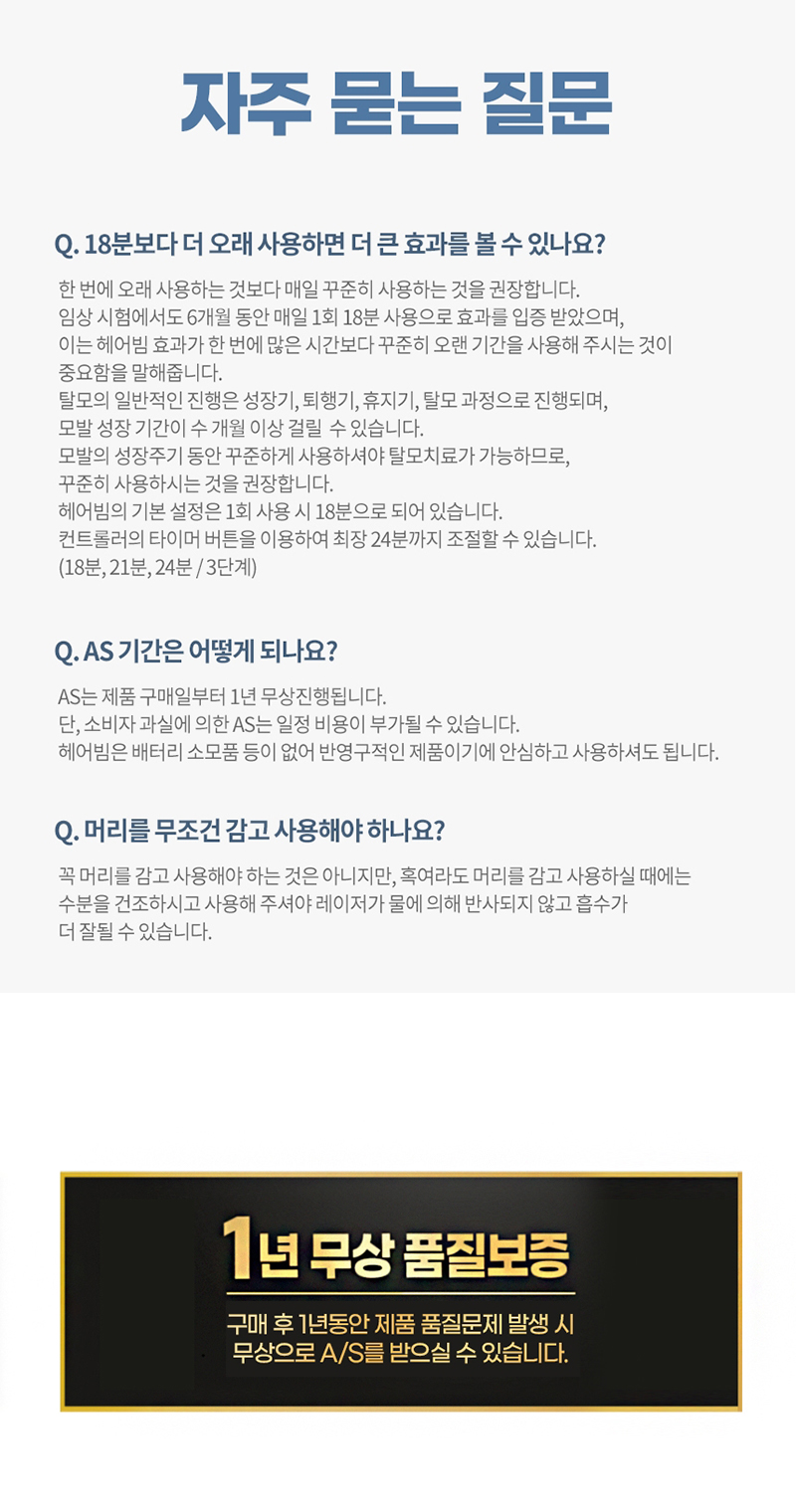 자주 묻는 질문

Q. 18분보다 더 오래 사용하면 더 큰 효과를 볼 수 있나요?

한 번에 오래 사용하는 것보다 매일 꾸준히 사용하는 것을 권장합니다.
임상 시험에서도 6개월 동안 매일 1회 18분 사용으로 효과를 입증 받았으며,
이는 헤어빔 효과가 한 번에 많은 시간보다 꾸준히 오랜 기간을 사용해 주시는 것이 중요함을 말해줍니다.
탈모의 일반적인 진행은 성장기, 퇴행기, 휴지기, 탈모 과정으로 진행되며,
모발 성장 기간이 수 개월 이상 걸릴 수 있습니다.
모발의 성장주기 동안 꾸준하게 사용하셔야 탈모치료가 가능하므로,
꾸준히 사용하시는 것을 권장합니다.
헤어빔의 기본 설정은 1회 사용 시 18분으로 되어 있습니다.
컨트롤러의 타이머 버튼을 이용하여 최장 24분까지 조절할 수 있습니다.
(18분, 21분, 24분 / 3단계)

Q. AS 기간은 어떻게 되나요?

AS는 제품 구매일부터 1년 무상진행됩니다.
단, 소비자 과실에 의한 AS는 일정 비용이 부가될 수 있습니다.
헤어빔은 배터리 소모품 등이 없어 반영구적인 제품이기에 안심하고 사용하셔도 됩니다.

Q. 머리를 무조건 감고 사용해야 하나요?

꼭 머리를 감고 사용해야 하는 것은 아니지만, 혹여라도 머리를 감고 사용하실 때에는
수분을 건조하시고 사용해 주셔야 레이저가 물에 의해 반사되지 않고 흡수가
더 잘될 수 있습니다.

1년 무상 품질보증

구매 후 1년동안 제품 품질문제 발생 시
무상으로 A/S를 받으실 수 있습니다.